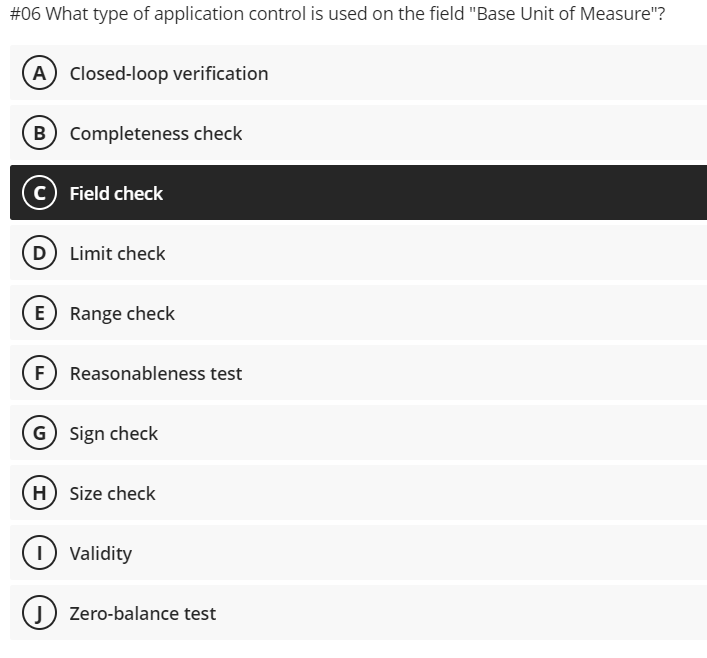 #06 What type of application control is used on the field "Base Unit of Measure"?

A Closed-loop verification

B Completeness check

C Field check

D Limit check

E Range check

F Reasonableness test

G Sign check

H Size check

I Validity

J Zero-balance test